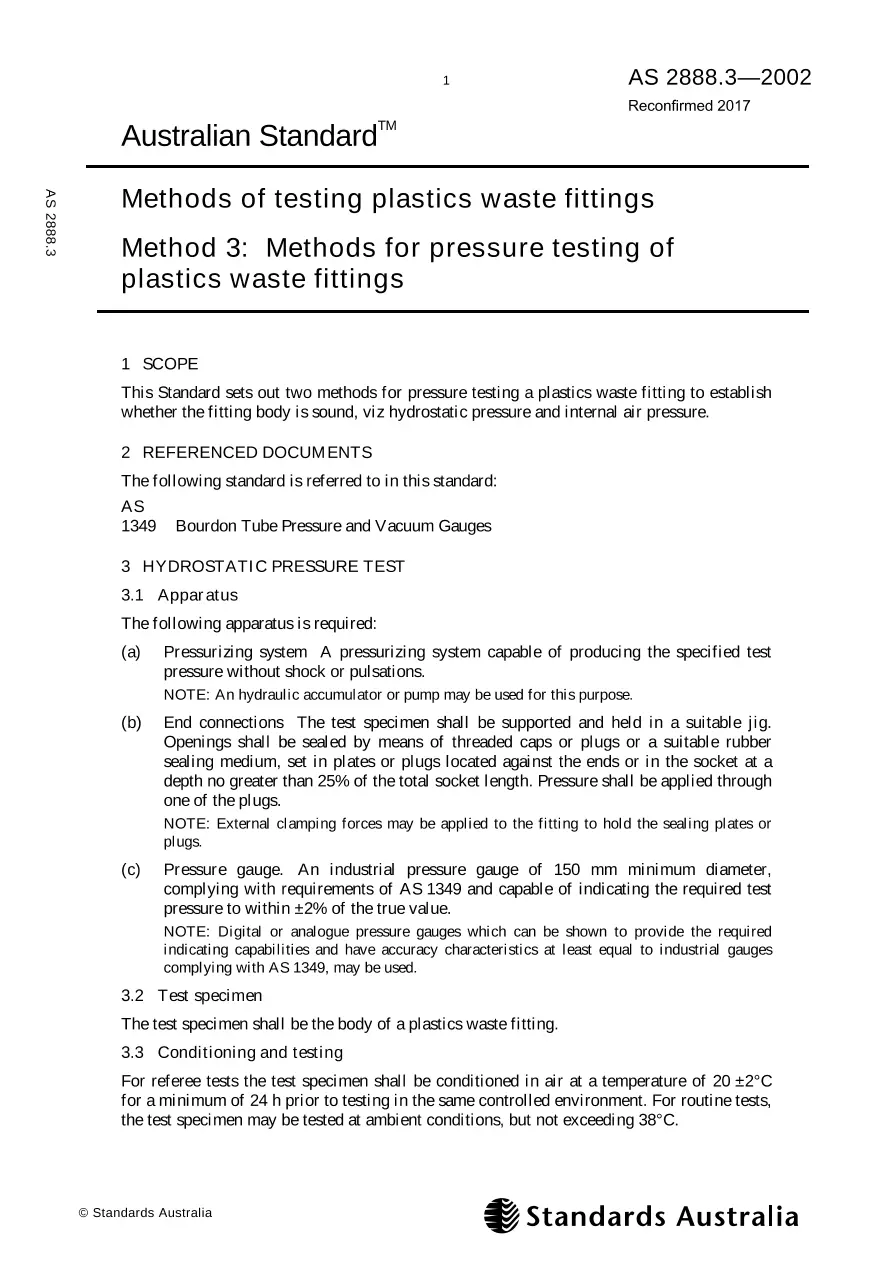 1

AS 2888.3—2002

Reconfirmed 2017

Australian Standard™

AS 2888.3

Methods of testing plastics waste fittings

Method 3: Methods for pressure testing of plastics waste fittings

1 SCOPE

This Standard sets out two methods for pressure testing a plastics waste fitting to establish whether the fitting body is sound, viz hydrostatic pressure and internal air pressure.

2 REFERENCED DOCUMENTS

The following standard is referred to in this standard:

AS
1349 Bourdon Tube Pressure and Vacuum Gauges

3 HYDROSTATIC PRESSURE TEST

3.1 Apparatus

The following apparatus is required:

(a) Pressurizing system A pressurizing system capable of producing the specified test pressure without shock or pulsations.

NOTE: An hydraulic accumulator or pump may be used for this purpose.

(b) End connections The test specimen shall be supported and held in a suitable jig. Openings shall be sealed by means of threaded caps or plugs or a suitable rubber sealing medium, set in plates or plugs located against the ends or in the socket at a depth no greater than 25% of the total socket length. Pressure shall be applied through one of the plugs.

NOTE: External clamping forces may be applied to the fitting to hold the sealing plates or plugs.

(c) Pressure gauge. An industrial pressure gauge of 150 mm minimum diameter, complying with requirements of AS 1349 and capable of indicating the required test pressure to within ±2% of the true value.

NOTE: Digital or analogue pressure gauges which can be shown to provide the required indicating capabilities and have accuracy characteristics at least equal to industrial gauges complying with AS 1349, may be used.

3.2 Test specimen

The test specimen shall be the body of a plastics waste fitting.

3.3 Conditioning and testing

For referee tests the test specimen shall be conditioned in air at a temperature of 20 ±2°C for a minimum of 24 h prior to testing in the same controlled environment. For routine tests, the test specimen may be tested at ambient conditions, but not exceeding 38°C.

© Standards Australia

Standards Australia